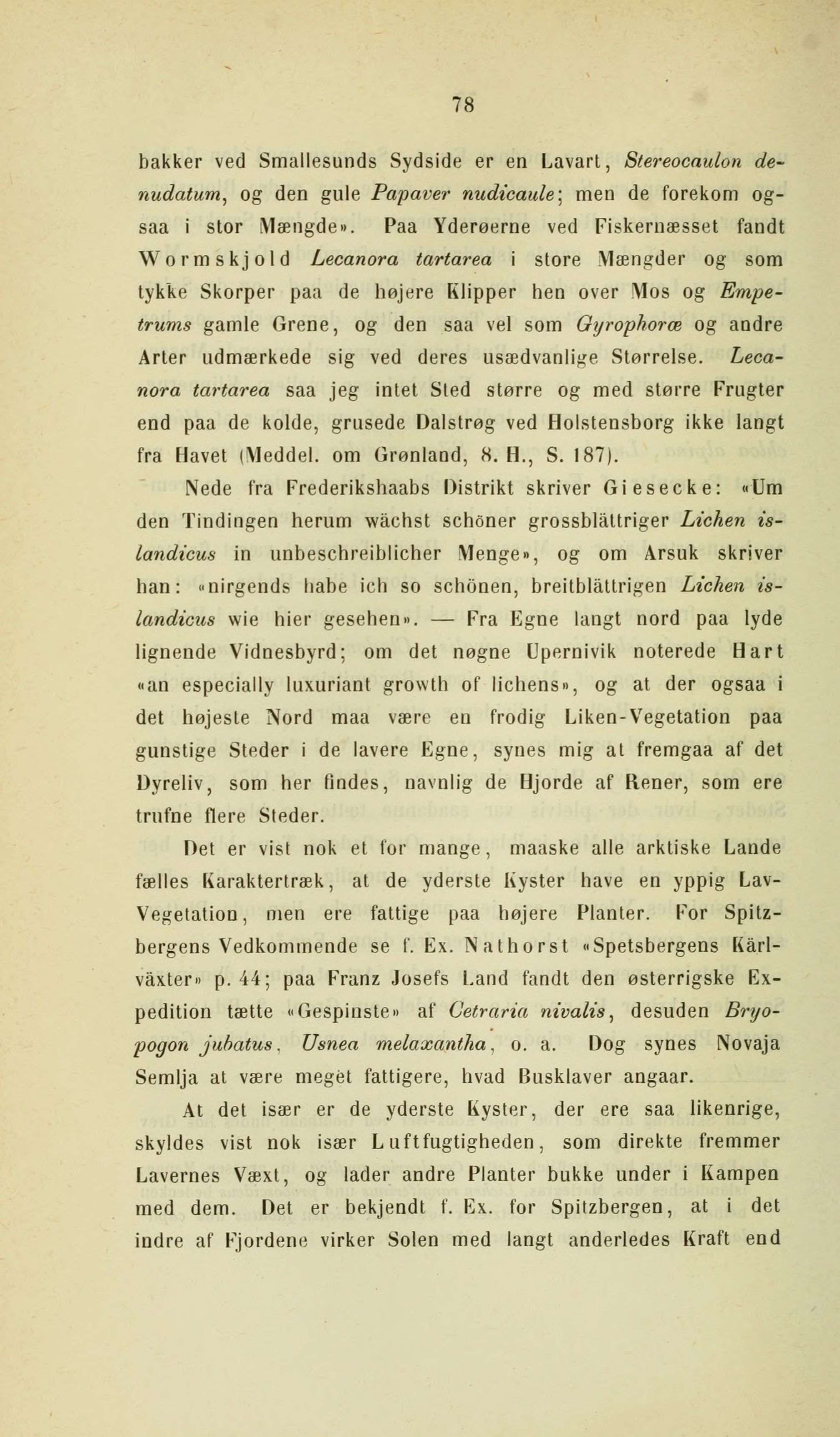 78

bakker ved Smallesunds Sydside er en Lavart, Stereocaulon denudatum, og den gule Papaver nudicaule; men de forekom ogsaa i stor Mængde». Paa Yderøerne ved Fiskernæsset fandt Wormskjold Lecanora tartarea i store Mængder og som tykke Skorper paa de højere Klipper hen over Mos og Empetrums gamle Grene, og den saa vel som Gyrophoræ og andre Arter udmærkede sig ved deres usædvanlige Størrelse. Lecanora tartarea saa jeg intet Sted større og med større Frugter end paa de kolde, grusede Dalstrøg ved Holstensborg ikke langt fra Havet (Meddel. om Grønland, 8. H., S. 187).

Nede fra Frederikshaabs Distrikt skriver Giesecke: «Um den Tindingen herum wächst schöner grossblättriger Lichen islandicus in unbeschreiblicher Menge», og om Arsuk skriver han: «nirgends habe ich so schönen, breitblättrigen Lichen islandicus wie hier gesehen». — Fra Egne langt nord paa lyde lignende Vidnesbyrd; om det nøgne Upernivik noterede Hart «an especially luxuriant growth of lichens», og at der ogsaa i det højeste Nord maa være en frodig Liken-Vegetation paa gunstige Steder i de lavere Egne, synes mig at fremgaa af det Dyreliv, som her findes, navnlig de Hjorde af Rener, som ere trufne flere Steder.

Det er vist nok et for mange, maaske alle arktiske Lande fælles Karaktertræk, at de yderste Kyster have en yppig Lav-Vegetation, men ere fattige paa højere Planter. For Spitzbergens Vedkommende se f. Ex. Nathorst «Spetsbergens Kärlväxter» p. 44; paa Franz Josefs Land fandt den østerrigske Expedition tætte «Gespinste» af Cetraria nivalis, desuden Bryopogon jubatus, Usnea melaxantha, o. a. Dog synes Novaja Semlja at være meget fattigere, hvad Busklaver angaar.

At det især er de yderste Kyster, der ere saa likenrige, skyldes vist nok især Luftfugtigheden, som direkte fremmer Lavernes Væxt, og lader andre Planter bukke under i Kampen med dem. Det er bekjendt f. Ex. for Spitzbergen, at i det indre af Fjordene virker Solen med langt anderledes Kraft end